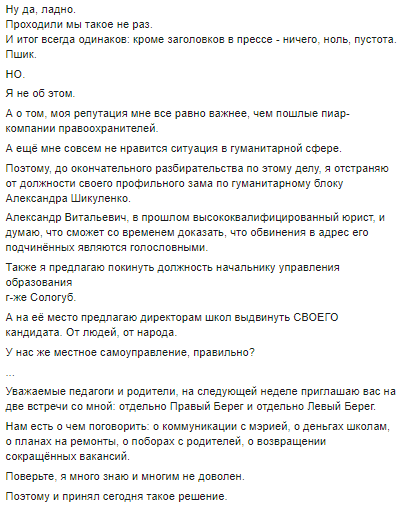 Ну да, ладно.
Проходили мы такое не раз.
И итог всегда одинаков: кроме заголовков в прессе - ничего, ноль, пустота. Пшик.

НО.

Я не об этом.

А о том, моя репутация мне все равно важнее, чем пошлые пиар-компании правоохранителей.

А ещё мне совсем не нравится ситуация в гуманитарной сфере.

Поэтому, до окончательного разбирательства по этому делу, я отстраняю от должности своего профильного зама по гуманитарному блоку Александра Шикуленко.

Александр Витальевич, в прошлом высококвалифицированный юрист, и думаю, что сможет со временем доказать, что обвинения в адрес его подчинённых являются голословными.

Также я предлагаю покинуть должность начальнику управления образования
г-же Сологуб.

А на её место предлагаю директорам школ выдвинуть СВОЕГО кандидата. От людей, от народа.

У нас же местное самоуправление, правильно?

...

Уважаемые педагоги и родители, на следующей неделе приглашаю вас на две встречи со мной: отдельно Правый Берег и отдельно Левый Берег.

Нам есть о чем поговорить: о коммуникации с мэрией, о деньгах школам, о планах на ремонты, о поборах с родителей, о возвращении сокращённых вакансий.

Поверьте, я много знаю и многим не доволен.

Поэтому и принял сегодня такое решение.